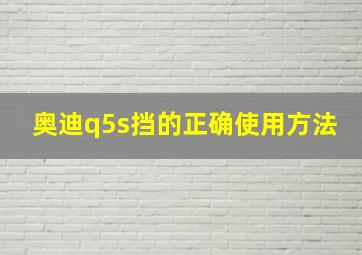 奥迪q5s挡的正确使用方法